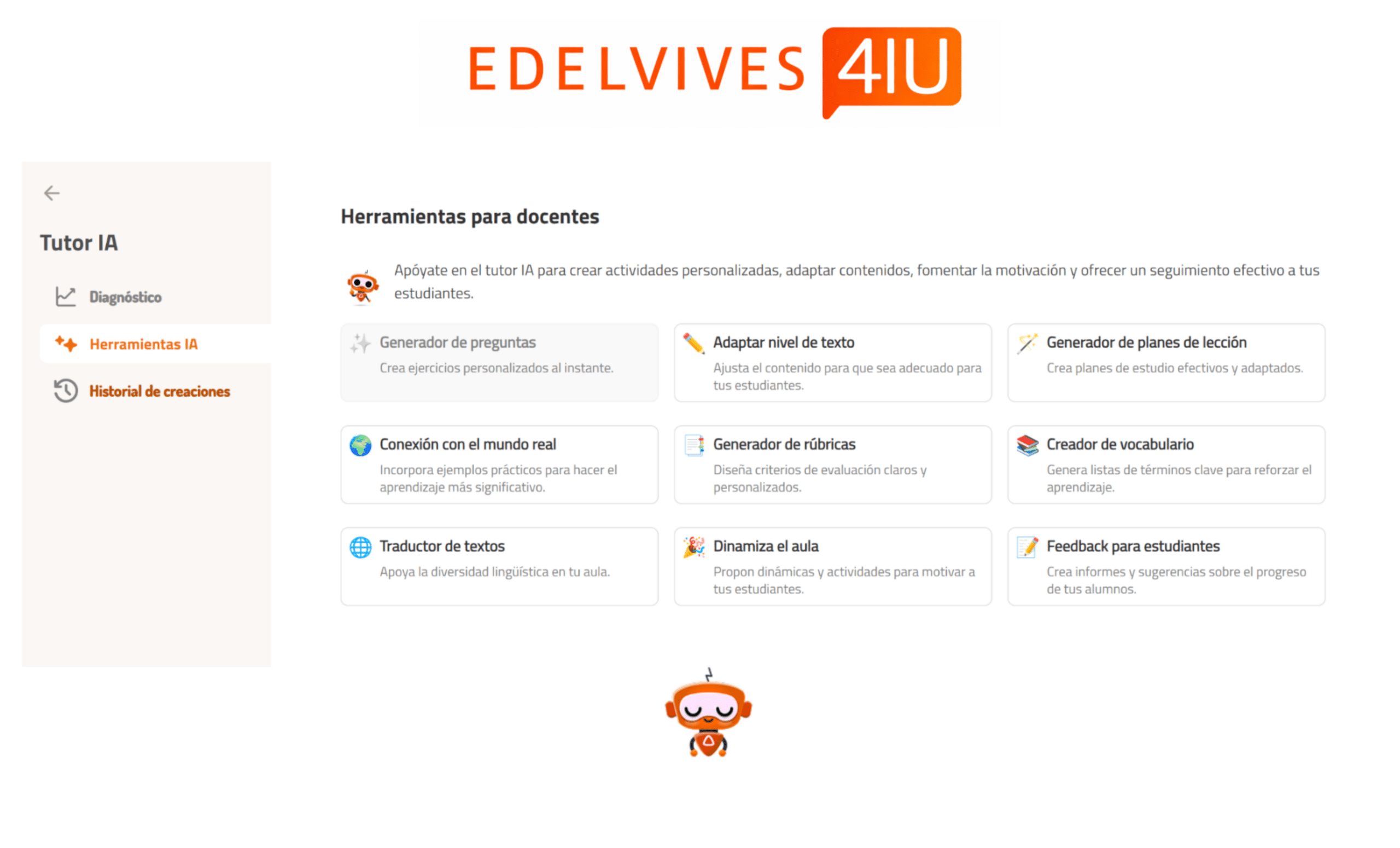 EDELVIVES 4IU

Tutor IA

Diagnóstico

Herramientas IA

Historial de creaciones

Herramientas para docentes

Apóyate en el tutor IA para crear actividades personalizadas, adaptar contenidos, fomentar la motivación y ofrecer un seguimiento efectivo a tus estudiantes.

Generador de preguntas
Crea ejercicios personalizados al instante.

Adaptar nivel de texto
Ajusta el contenido para que sea adecuado para tus estudiantes.

Generador de planes de lección
Crea planes de estudio efectivos y adaptados.

Conexión con el mundo real
Incorpora ejemplos prácticos para hacer el aprendizaje más significativo.

Generador de rúbricas
Diseña criterios de evaluación claros y personalizados.

Creador de vocabulario
Genera listas de términos clave para reforzar el aprendizaje.

Traductor de textos
Apoya la diversidad lingüística en tu aula.

Dinamiza el aula
Propon dinámicas y actividades para motivar a tus estudiantes.

Feedback para estudiantes
Crea informes y sugerencias sobre el progreso de tus alumnos.